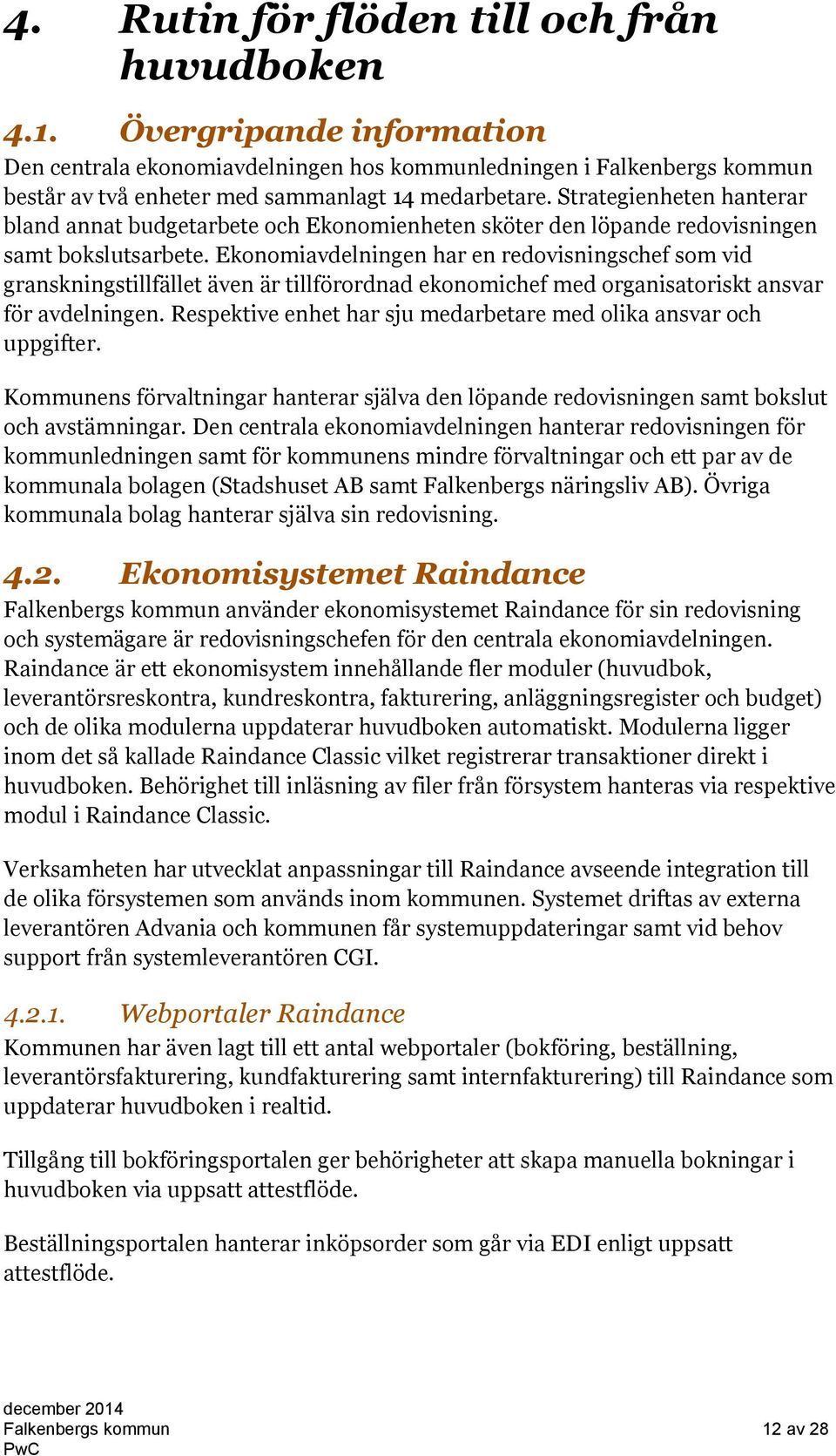 4. Rutin för flöden till och från huvudboken

4.1. Övergripande information

Den centrala ekonomiavdelningen hos kommunledningen i Falkenbergs kommun består av två enheter med sammanlagt 14 medarbetare. Strategienheten hanterar bland annat budgetarbete och Ekonomienheten sköter den löpande redovisningen samt bokslutsarbete. Ekonomiavdelningen har en redovisningschef som vid granskningstillfället även är tillförordnad ekonomichef med organisatoriskt ansvar för avdelningen. Respektive enhet har sju medarbetare med olika ansvar och uppgifter.

Kommunens förvaltningar hanterar själva den löpande redovisningen samt bokslut och avstämningar. Den centrala ekonomiavdelningen hanterar redovisningen för kommunledningen samt för kommunens mindre förvaltningar och ett par av de kommunala bolagen (Stadshuset AB samt Falkenbergs näringsliv AB). Övriga kommunala bolag hanterar själva sin redovisning.

4.2. Ekonomisystemet Raindance

Falkenbergs kommun använder ekonomisystemet Raindance för sin redovisning och systemägare är redovisningschefen för den centrala ekonomiavdelningen. Raindance är ett ekonomisystem innehållande fler moduler (huvudbok, leverantörsreskontra, kundreskontra, fakturering, anläggningsregister och budget) och de olika modulerna uppdaterar huvudboken automatiskt. Modulerna ligger inom det så kallade Raindance Classic vilket registrerar transaktioner direkt i huvudboken. Behörighet till inläsning av filer från försystem hanteras via respektive modul i Raindance Classic.

Verksamheten har utvecklat anpassningar till Raindance avseende integration till de olika försystemen som används inom kommunen. Systemet driftas av externa leverantören Advania och kommunen får systemuppdateringar samt vid behov support från systemleverantören CGI.

4.2.1. Webportaler Raindance

Kommunen har även lagt till ett antal webportaler (bokföring, beställning, leverantörsfakturering, kundfakturering samt internfakturering) till Raindance som uppdaterar huvudboken i realtid.

Tillgång till bokföringsportalen ger behörigheter att skapa manuella bokningar i huvudboken via uppsatt attestflöde.

Beställningsportalen hanterar inköpsorder som går via EDI enligt uppsatt attestflöde.

december 2014
Falkenbergs kommun
PwC
12 av 28